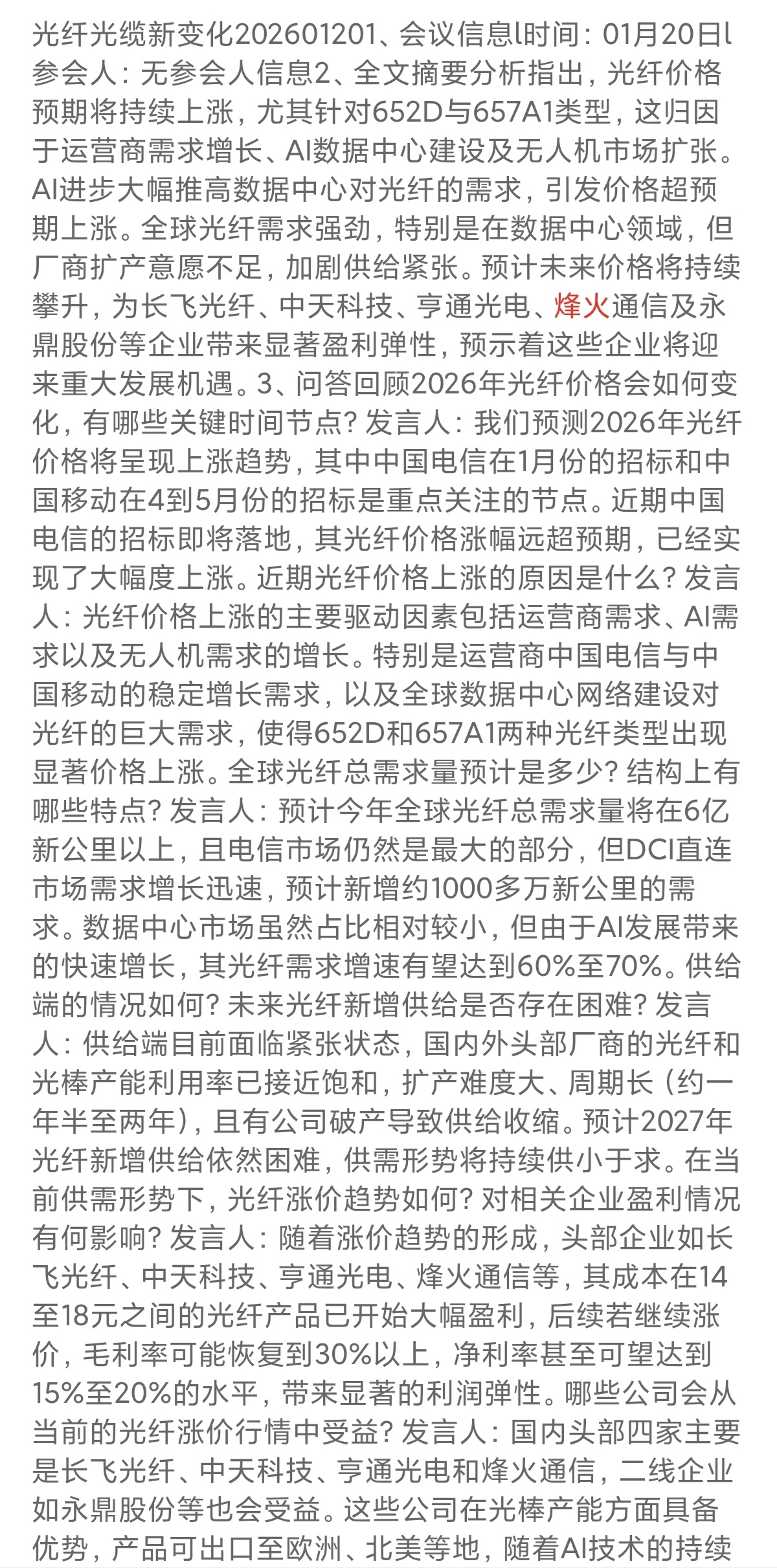 光纤光缆新变化202601201、会议信息l时间：01月20日l参会人：无参会人信息2、全文摘要分析指出，光纤价格预期将持续上涨，尤其针对652D与657A1类型，这归因于运营商需求增长、AI数据中心建设及无人机市场扩张。AI进步大幅推高数据中心对光纤的需求，引发价格超预期上涨。全球光纤需求强劲，特别是在数据中心领域，但厂商扩产意愿不足，加剧供给紧张。预计未来价格将持续攀升，为长飞光纤、中天科技、亨通光电、烽火通信及永鼎股份等企业带来显著盈利弹性，预示着这些企业将迎来重大发展机遇。3、问答回顾2026年光纤价格会如何变化，有哪些关键时间节点？发言人：我们预测2026年光纤价格将呈现上涨趋势，其中中国电信在1月份的招标和中国移动在4到5月份的招标是重点关注的节点。近期中国电信的招标即将落地，其光纤价格涨幅远超预期，已经实现了大幅度上涨。近期光纤价格上涨的原因是什么？发言人：光纤价格上涨的主要驱动因素包括运营商需求、AI需求以及无人机需求的增长。特别是运营商中国电信与中国移动的稳定增长需求，以及全球数据中心网络建设对光纤的巨大需求，使得652D和657A1两种光纤类型出现显著价格上涨。全球光纤总需求量预计是多少？结构上有哪些特点？发言人：预计今年全球光纤总需求量将在6亿新公里以上，且电信市场仍然是最大的部分，但DCI直连市场需求增长迅速，预计新增约1000多万新公里的需求。数据中心市场虽然占比相对较小，但由于AI发展带来的快速增长，其光纤需求增速有望达到60%至70%。供给端的情况如何？未来光纤新增供给是否存在困难？发言人：供给端目前面临紧张状态，国内外头部厂商的光纤和光棒产能利用率已接近饱和，扩产难度大、周期长（约一年半至两年），且有公司破产导致供给收缩。预计2027年光纤新增供给依然困难，供需形势将持续供小于求。在当前供需形势下，光纤涨价趋势如何？对相关企业盈利情况有何影响？发言人：随着涨价趋势的形成，头部企业如长飞光纤、中天科技、亨通光电、烽火通信等，其成本在14至18元之间的光纤产品已开始大幅盈利，后续若继续涨价，毛利率可能恢复到30%以上，净利率甚至可望达到15%至20%的水平，带来显著的利润弹性。哪些公司会从当前的光纤涨价行情中受益？发言人：国内头部四家主要是长飞光纤、中天科技、亨通光电和烽火通信，二线企业如永鼎股份等也会受益。这些公司在光棒产能方面具备优势，产品可出口至欧洲、北美等地，随着AI技术的持续